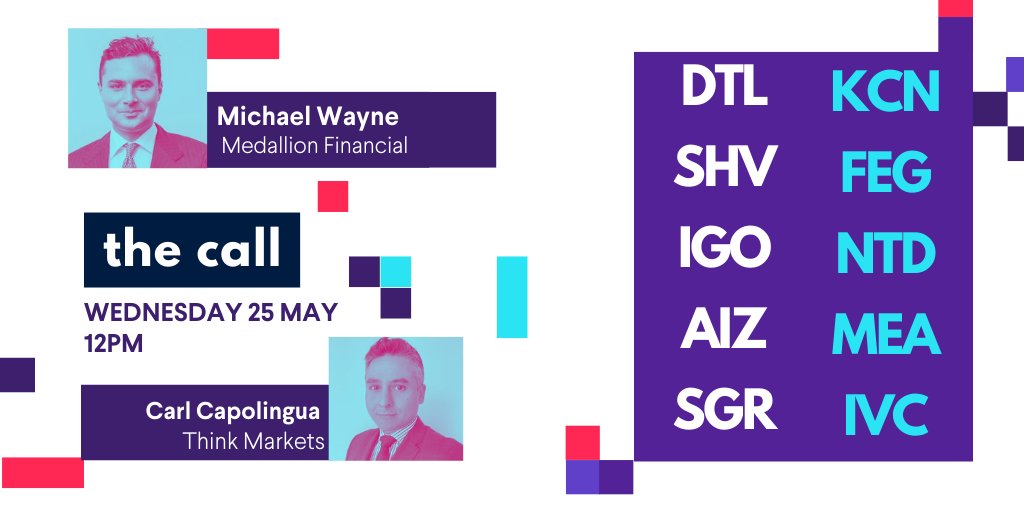 Michael Wayne
Medallion Financial

the call

WEDNESDAY 25 MAY
12PM

Carl Capolingua
Think Markets

DTL
SHV
IGO
AIZ
SGR

KCN
FEG
NTD
MEA
IVC